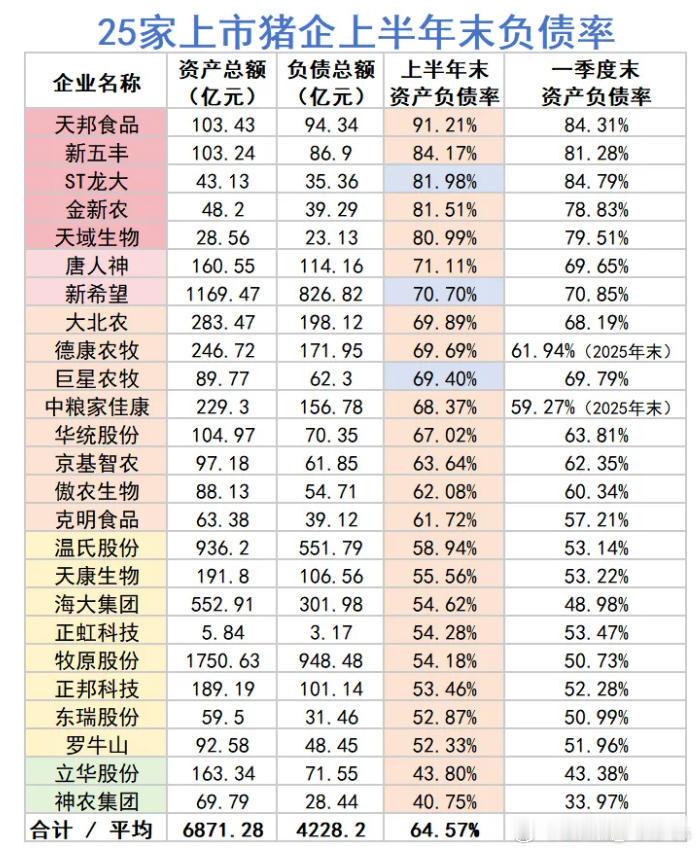 25家上市猪企上半年末负债率

| 企业名称 | 资产总额（亿元） | 负债总额（亿元） | 上半年末资产负债率 | 一季度末资产负债率 |
|---|---|---|---|---|
| 天邦食品 | 103.43 | 94.34 | 91.21% | 84.31% |
| 新五丰 | 103.24 | 86.9 | 84.17% | 81.28% |
| ST龙大 | 43.13 | 35.36 | 81.98% | 84.79% |
| 金新农 | 48.2 | 39.29 | 81.51% | 78.83% |
| 天域生物 | 28.56 | 23.13 | 80.99% | 79.51% |
| 唐人神 | 160.55 | 114.16 | 71.11% | 69.65% |
| 新希望 | 1169.47 | 826.82 | 70.70% | 70.85% |
| 大北农 | 283.47 | 198.12 | 69.89% | 68.19% |
| 德康农牧 | 246.72 | 171.95 | 69.69% | 61.94%（2025年末） |
| 巨星农牧 | 89.77 | 62.3 | 69.40% | 69.79% |
| 中粮家佳康 | 229.3 | 156.78 | 68.37% | 59.27%（2025年末） |
| 华统股份 | 104.97 | 70.35 | 67.02% | 63.81% |
| 京基智农 | 97.18 | 61.85 | 63.64% | 62.35% |
| 傲农生物 | 88.13 | 54.71 | 62.08% | 60.34% |
| 克明食品 | 63.38 | 39.12 | 61.72% | 57.21% |
| 温氏股份 | 936.2 | 551.79 | 58.94% | 53.14% |
| 天康生物 | 191.8 | 106.56 | 55.56% | 53.22% |
| 海大集团 | 552.91 | 301.98 | 54.62% | 48.98% |
| 正虹科技 | 5.84 | 3.17 | 54.28% | 53.47% |
| 牧原股份 | 1750.63 | 948.48 | 54.18% | 50.73% |
| 正邦科技 | 189.19 | 101.14 | 53.46% | 52.28% |
| 东瑞股份 | 59.5 | 31.46 | 52.87% | 50.99% |
| 罗牛山 | 92.58 | 48.45 | 52.33% | 51.96% |
| 立华股份 | 163.34 | 71.55 | 43.80% | 43.38% |
| 神农集团 | 69.79 | 28.44 | 40.75% | 33.97% |
| 合计 / 平均 | 6871.28 | 4228.2 | 64.57% | |